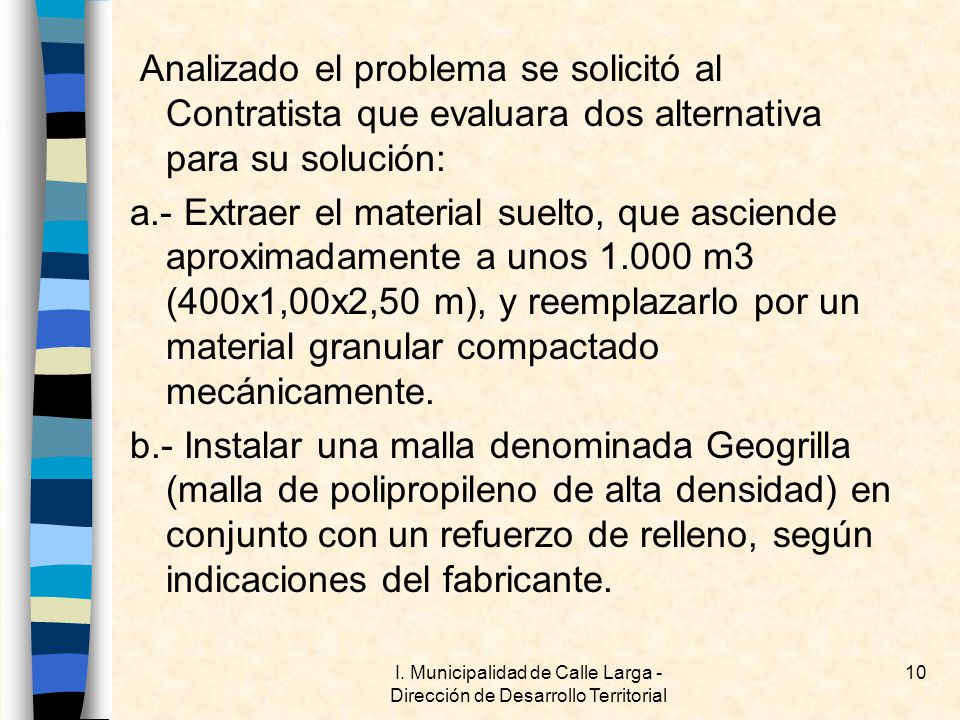 Analizado el problema se solicitó al Contratista que evaluara dos alternativa para su solución:

a.- Extraer el material suelto, que asciende aproximadamente a unos 1.000 m3 (400x1,00x2,50 m), y reemplazarlo por un material granular compactado mecánicamente.

b.- Instalar una malla denominada Geogrilla (malla de polipropileno de alta densidad) en conjunto con un refuerzo de relleno, según indicaciones del fabricante.

I. Municipalidad de Calle Larga - Dirección de Desarrollo Territorial

10